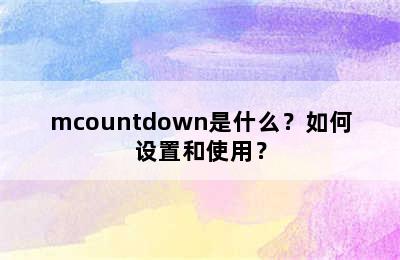 mcountdown是什么？如何设置和使用？